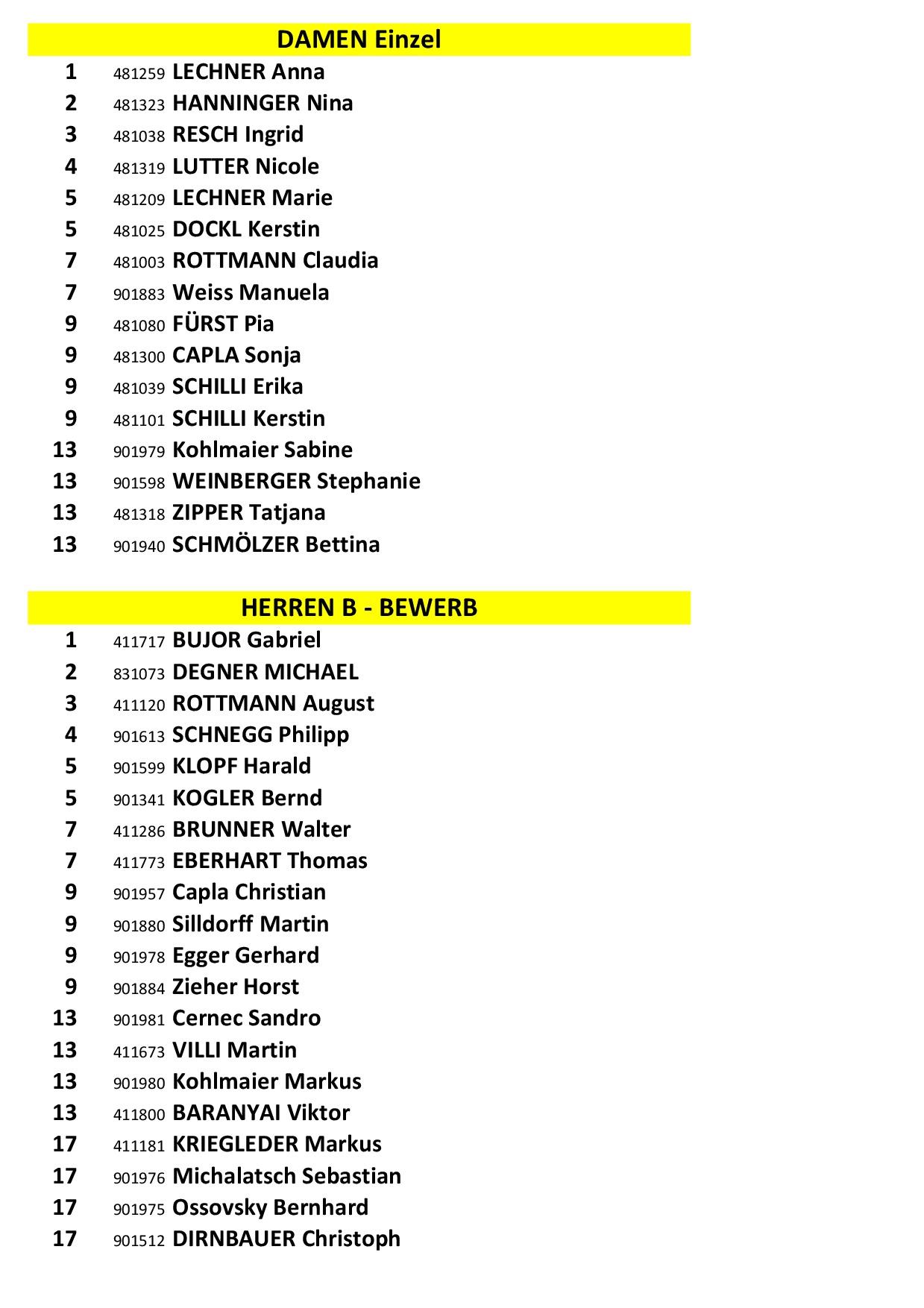 DAMEN Einzel

1 481259 LECHNER Anna
2 481323 HANNINGER Nina
3 481038 RESCH Ingrid
4 481319 LUTTER Nicole
5 481209 LECHNER Marie
5 481025 DOCKL Kerstin
7 481003 ROTTMANN Claudia
7 901883 Weiss Manuela
9 481080 FÜRST Pia
9 481300 CAPLA Sonja
9 481039 SCHILLI Erika
9 481101 SCHILLI Kerstin
13 901979 Kohlmaier Sabine
13 901598 WEINBERGER Stephanie
13 481318 ZIPPER Tatjana
13 901940 SCHMÖLZER Bettina

HERREN B - BEWERB

1 411717 BUJOR Gabriel
2 831073 DEGNER MICHAEL
3 411120 ROTTMANN August
4 901613 SCHNEGG Philipp
5 901599 KLOPF Harald
5 901341 KOGLER Bernd
7 411286 BRUNNER Walter
7 411773 EBERHART Thomas
9 901957 Capla Christian
9 901880 Silldorff Martin
9 901978 Egger Gerhard
9 901884 Zieher Horst
13 901981 Cernec Sandro
13 411673 VILLI Martin
13 901980 Kohlmaier Markus
13 411800 BARANYAI Viktor
17 411181 KRIEGLEDER Markus
17 901976 Michalatsch Sebastian
17 901975 Ossovsky Bernhard
17 901512 DIRNBAUER Christoph